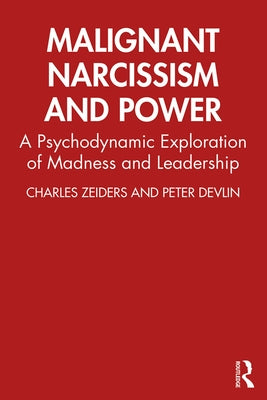 MALIGNANT NARCISSISM AND POWER

A Psychodynamic Exploration of Madness and Leadership

CHARLES ZEIDERS AND PETER DEVLIN

ROUTLEDGE